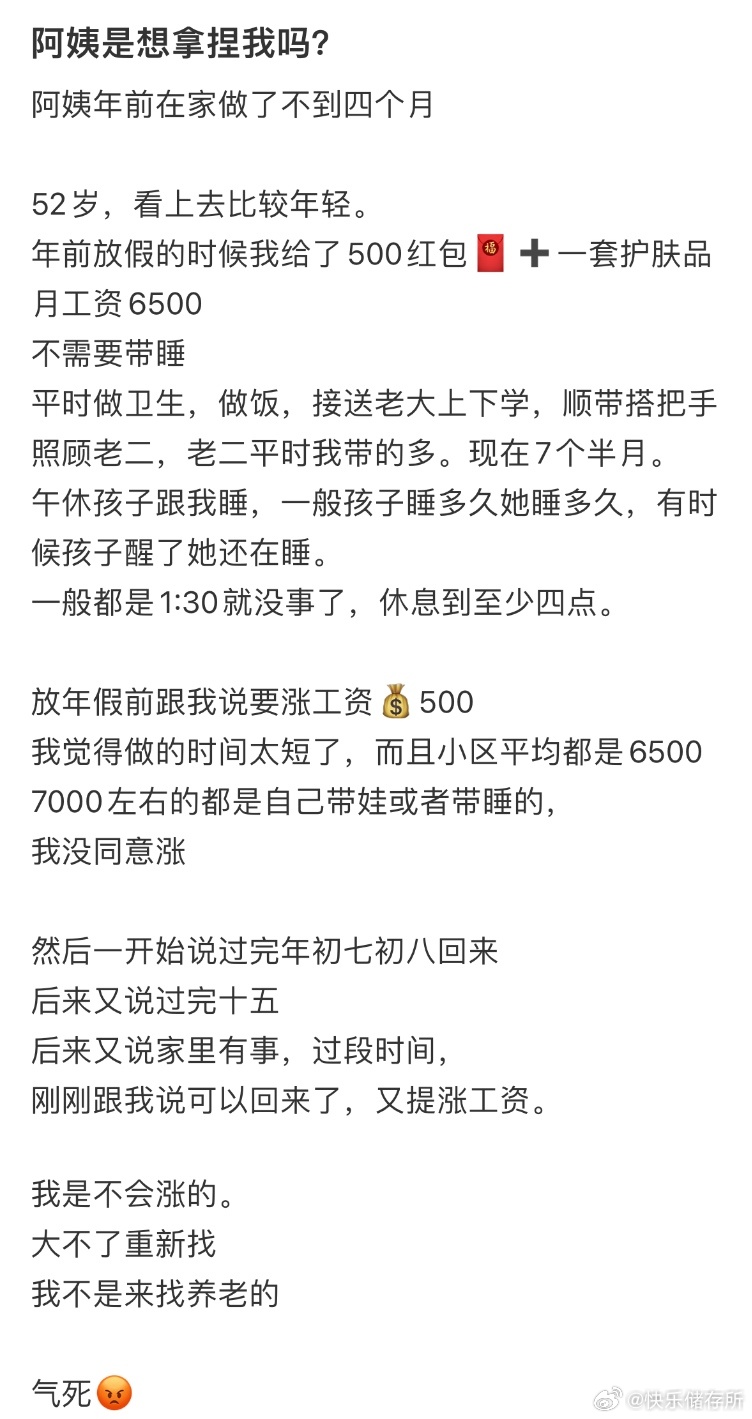 阿姨是想拿捏我吗?

阿姨年前在家做了不到四个月

52岁，看上去比较年轻。
年前放假的时候我给了500红包🧧➕一套护肤品
月工资6500
不需要带睡
平时做卫生，做饭，接送老大上下学，顺带搭把手照顾老二，老二平时我带的多。现在7个半月。
午休孩子跟我睡，一般孩子睡多久她睡多久，有时候孩子醒了她还在睡。
一般都是1:30就没事了，休息到至少四点。

放年假前跟我说要涨工资💰500
我觉得做的时间太短了，而且小区平均都是6500 7000左右的都是自己带娃或者带睡的，
我没同意涨

然后一开始说过完年初七初八回来
后来又说过完十五
后来又说家里有事，过段时间，
刚刚跟我说可以回来了，又提涨工资。

我是不会涨的。
大不了重新找
我不是来找养老的

气死😡

@快乐储存所